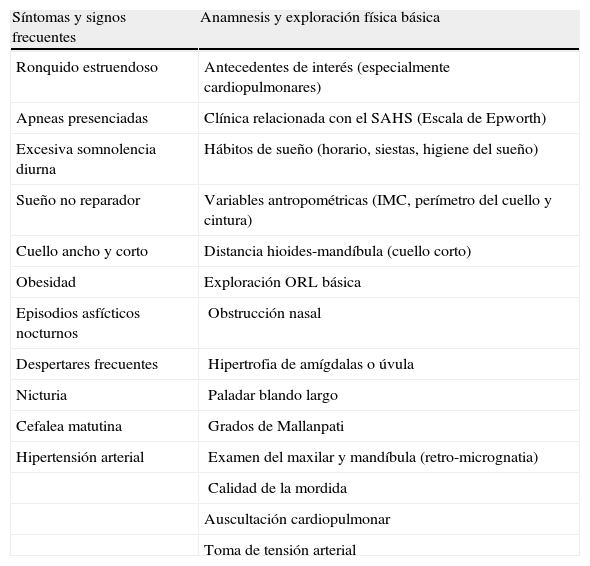 | Síntomas y signos frecuentes | Anamnesis y exploración física básica |
|---|---|
| Ronquido estruendoso | Antecedentes de interés (especialmente cardiopulmonares) |
| Apneas presenciadas | Clínica relacionada con el SAHS (Escala de Epworth) |
| Excesiva somnolencia diurna | Hábitos de sueño (horario, siestas, higiene del sueño) |
| Sueño no reparador | Variables antropométricas (IMC, perímetro del cuello y cintura) |
| Cuello ancho y corto | Distancia hioides-mandíbula (cuello corto) |
| Obesidad | Exploración ORL básica |
| Episodios asfícticos nocturnos | Obstrucción nasal |
| Despertares frecuentes | Hipertrofia de amígdalas o úvula |
| Nicturia | Paladar blando largo |
| Cefalea matutina | Grados de Mallanpati |
| Hipertensión arterial | Examen del maxilar y mandíbula (retro-micrognatia) |
| | Calidad de la mordida |
| | Auscultación cardiopulmonar |
| | Toma de tensión arterial |